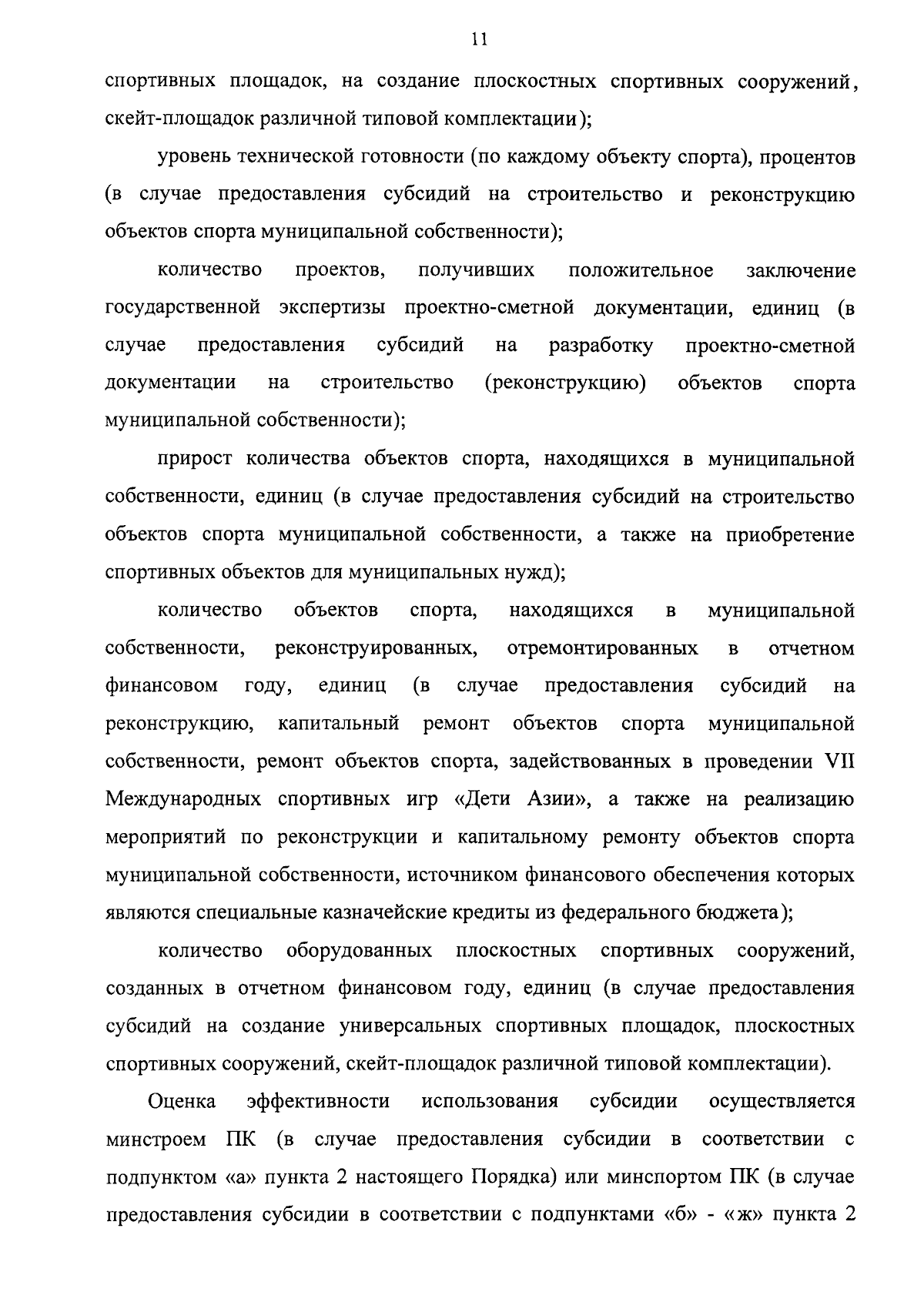 11

спортивных площадок, на создание плоскостных спортивных сооружений, скейт-площадок различной типовой комплектации);

уровень технической готовности (по каждому объекту спорта), процентов (в случае предоставления субсидий на строительство и реконструкцию объектов спорта муниципальной собственности);

количество проектов, получивших положительное заключение государственной экспертизы проектно-сметной документации, единиц (в случае предоставления субсидий на разработку проектно-сметной документации на строительство (реконструкцию) объектов спорта муниципальной собственности);

прирост количества объектов спорта, находящихся в муниципальной собственности, единиц (в случае предоставления субсидий на строительство объектов спорта муниципальной собственности, а также на приобретение спортивных объектов для муниципальных нужд);

количество объектов спорта, находящихся в муниципальной собственности, реконструированных, отремонтированных в отчетном финансовом году, единиц (в случае предоставления субсидий на реконструкцию, капитальный ремонт объектов спорта муниципальной собственности, ремонт объектов спорта, задействованных в проведении VII Международных спортивных игр «Дети Азии», а также на реализацию мероприятий по реконструкции и капитальному ремонту объектов спорта муниципальной собственности, источником финансового обеспечения которых являются специальные казначейские кредиты из федерального бюджета);

количество оборудованных плоскостных спортивных сооружений, созданных в отчетном финансовом году, единиц (в случае предоставления субсидий на создание универсальных спортивных площадок, плоскостных спортивных сооружений, скейт-площадок различной типовой комплектации).

Оценка эффективности использования субсидии осуществляется минстроем ПК (в случае предоставления субсидии в соответствии с подпунктом «а» пункта 2 настоящего Порядка) или минспортом ПК (в случае предоставления субсидии в соответствии с подпунктами «б» - «ж» пункта 2